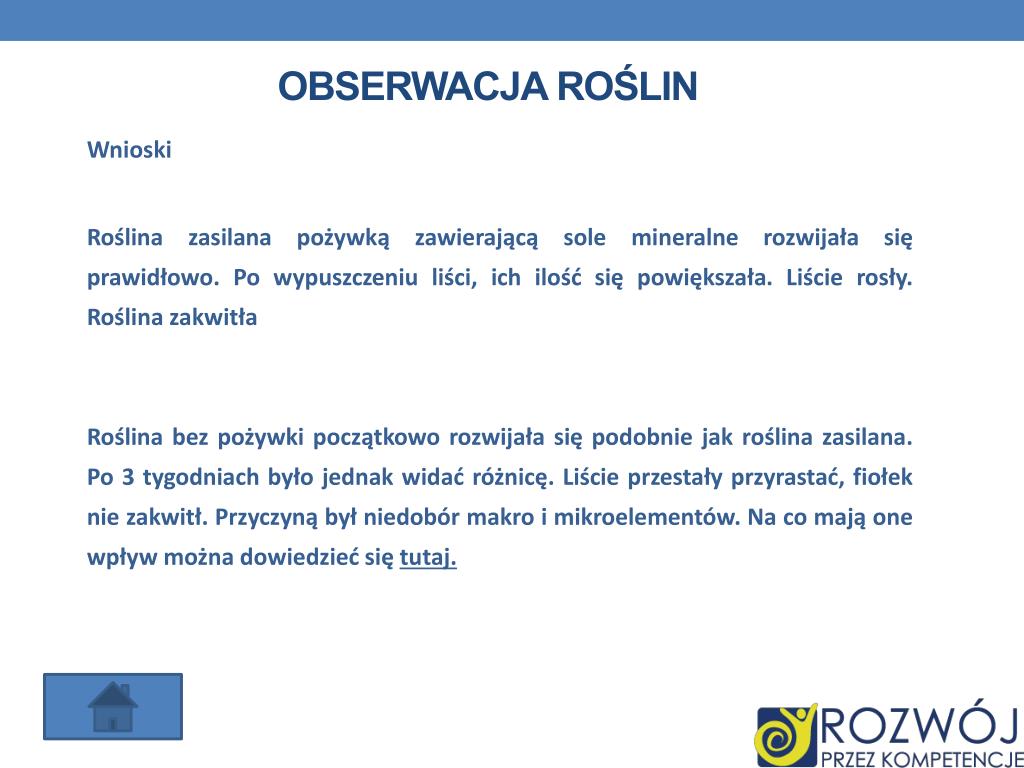 OBSERWACJA ROŚLIN

Wnioski

Roślina zasilana pożywką zawierającą sole mineralne rozwijała się prawidłowo. Po wypuszczeniu liści, ich ilość się powiększała. Liście rosły. Roślina zakwitła

Roślina bez pożywki początkowo rozwijała się podobnie jak roślina zasilana. Po 3 tygodniach było jednak widać różnicę. Liście przestały przyrastać, fiołek nie zakwitł. Przyczyną był niedobór makro i mikroelementów. Na co mają one wpływ można dowiedzieć się tutaj.

ROZWÓJ
PRZEZ KOMPETENCJE